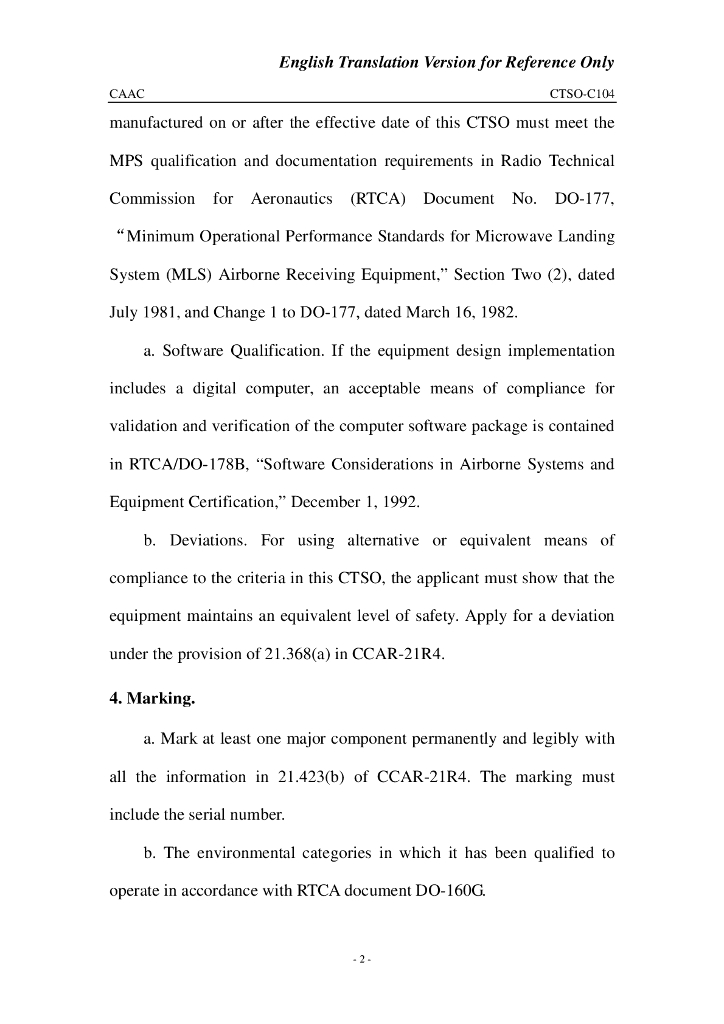 English Translation Version for Reference Only

CAAC

CTSO-C104

manufactured on or after the effective date of this CTSO must meet the MPS qualification and documentation requirements in Radio Technical Commission for Aeronautics (RTCA) Document No. DO-177, “Minimum Operational Performance Standards for Microwave Landing System (MLS) Airborne Receiving Equipment,” Section Two (2), dated July 1981, and Change 1 to DO-177, dated March 16, 1982.

a. Software Qualification. If the equipment design implementation includes a digital computer, an acceptable means of compliance for validation and verification of the computer software package is contained in RTCA/DO-178B, “Software Considerations in Airborne Systems and Equipment Certification,” December 1, 1992.

b. Deviations. For using alternative or equivalent means of compliance to the criteria in this CTSO, the applicant must show that the equipment maintains an equivalent level of safety. Apply for a deviation under the provision of 21.368(a) in CCAR-21R4.

4. Marking.

a. Mark at least one major component permanently and legibly with all the information in 21.423(b) of CCAR-21R4. The marking must include the serial number.

b. The environmental categories in which it has been qualified to operate in accordance with RTCA document DO-160G.

- 2 -